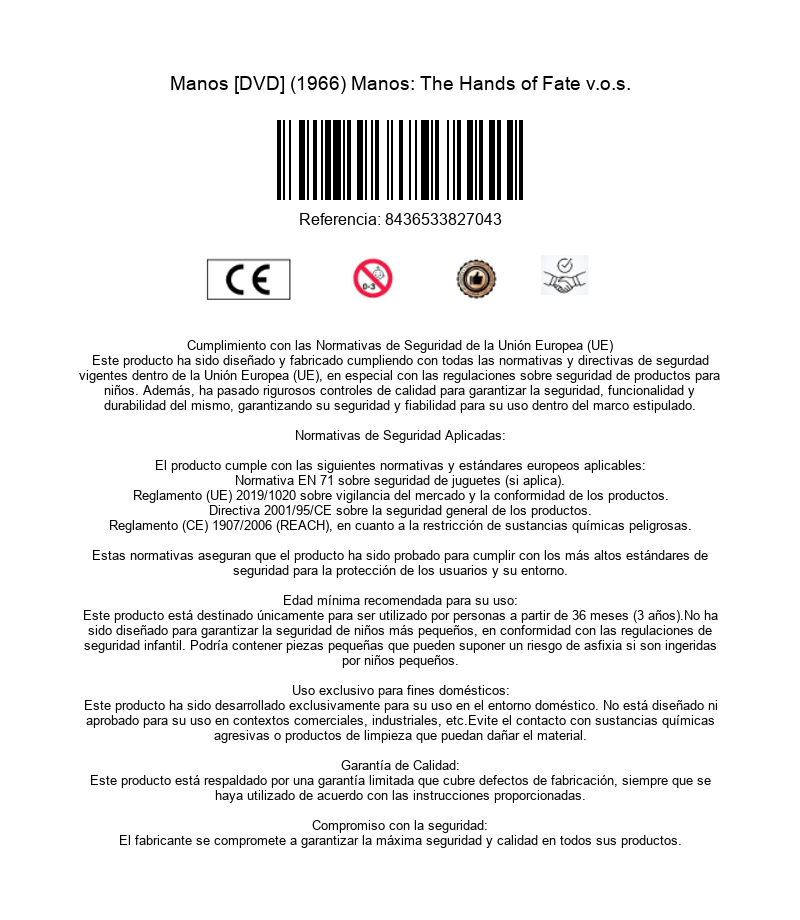 Manos [DVD] (1966) Manos: The Hands of Fate v.o.s.

Referencia: 8436533827043

CE

0-3

Cumplimiento con las Normativas de Seguridad de la Unión Europea (UE)
Este producto ha sido diseñado y fabricado cumpliendo con todas las normativas y directivas de segurdad vigentes dentro de la Unión Europea (UE), en especial con las regulaciones sobre seguridad de productos para niños. Además, ha pasado rigurosos controles de calidad para garantizar la seguridad, funcionalidad y durabilidad del mismo, garantizando su seguridad y fiabilidad para su uso dentro del marco estipulado.

Normativas de Seguridad Aplicadas:

El producto cumple con las siguientes normativas y estándares europeos aplicables:
Normativa EN 71 sobre seguridad de juguetes (si aplica).
Reglamento (UE) 2019/1020 sobre vigilancia del mercado y la conformidad de los productos.
Directiva 2001/95/CE sobre la seguridad general de los productos.
Reglamento (CE) 1907/2006 (REACH), en cuanto a la restricción de sustancias químicas peligrosas.

Estas normativas aseguran que el producto ha sido probado para cumplir con los más altos estándares de seguridad para la protección de los usuarios y su entorno.

Edad mínima recomendada para su uso:
Este producto está destinado únicamente para ser utilizado por personas a partir de 36 meses (3 años).No ha sido diseñado para garantizar la seguridad de niños más pequeños, en conformidad con las regulaciones de seguridad infantil. Podría contener piezas pequeñas que pueden suponer un riesgo de asfixia si son ingeridas por niños pequeños.

Uso exclusivo para fines domésticos:
Este producto ha sido desarrollado exclusivamente para su uso en el entorno doméstico. No está diseñado ni aprobado para su uso en contextos comerciales, industriales, etc.Evite el contacto con sustancias químicas agresivas o productos de limpieza que puedan dañar el material.

Garantía de Calidad:
Este producto está respaldado por una garantía limitada que cubre defectos de fabricación, siempre que se haya utilizado de acuerdo con las instrucciones proporcionadas.

Compromiso con la seguridad:
El fabricante se compromete a garantizar la máxima seguridad y calidad en todos sus productos.